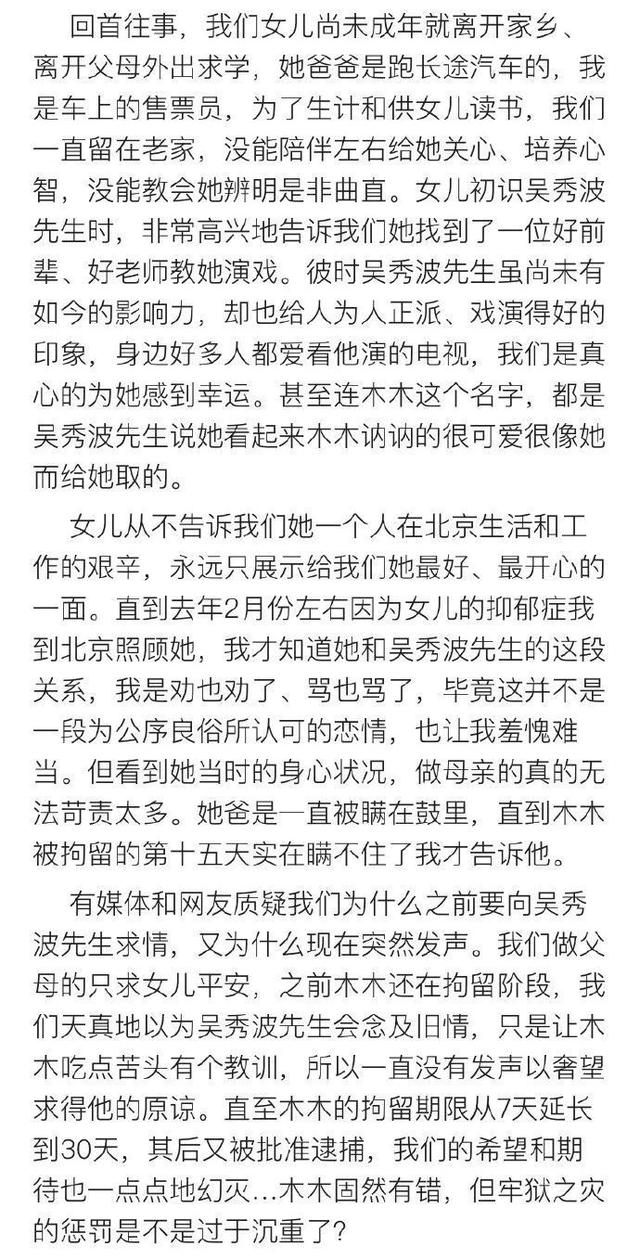 回首往事，我们女儿尚未成年就离开家乡、离开父母外出求学，她爸爸是跑长途汽车的，我是车上的售票员，为了生计和供女儿读书，我们一直留在老家，没能陪伴左右给她关心、培养心智，没能教会她辨明是非曲直。女儿初识吴秀波先生时，非常高兴地告诉我们她找到了一位好前辈、好老师教她演戏。彼时吴秀波先生虽尚未有如今的影响力，却也给人为人正派、戏演得好的印象，身边好多人都爱看他演的电视，我们是真心的为她感到幸运。甚至连木木这个名字，都是吴秀波先生说她看起来木木讷讷的很可爱很像她而给她取的。

女儿从不告诉我们她一个人在北京生活和工作的艰辛，永远只展示给我们她最好、最开心的一面。直到去年2月份左右因为女儿的抑郁症我到北京照顾她，我才知道她和吴秀波先生的这段关系，我是劝也劝了、骂也骂了，毕竟这并不是一段为公序良俗所认可的恋情，也让我羞愧难当。但看到她当时的身心状况，做母亲的真的无法苛责太多。她爸是一直被瞒在鼓里，直到木木被拘留的第十五天实在瞒不住了我才告诉他。

有媒体和网友质疑我们为什么之前要向吴秀波先生求情，又为什么现在突然发声。我们做父母的只求女儿平安，之前木木还在拘留阶段，我们天真地以为吴秀波先生会念及旧情，只是让木木吃点苦头有个教训，所以一直没有发声以奢望求得他的原谅。直至木木的拘留期限从7天延长到30天，其后又被批准逮捕，我们的希望和期待也一点点地幻灭…木木固然有错，但牢狱之灾的惩罚是不是过于沉重了？